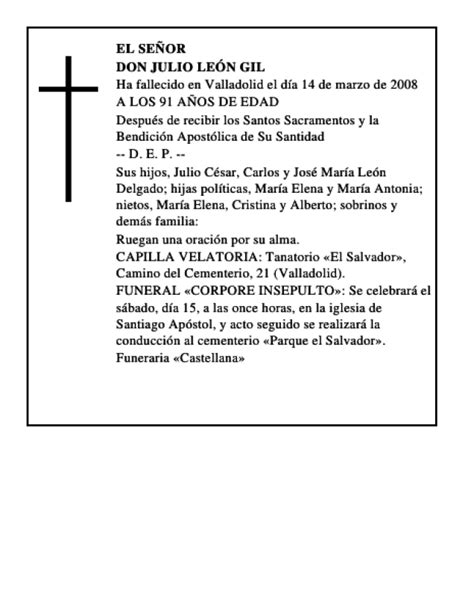 EL SEÑOR
DON JULIO LEÓN GIL
Ha fallecido en Valladolid el día 14 de marzo de 2008
A LOS 91 AÑOS DE EDAD
Después de recibir los Santos Sacramentos y la Bendición Apostólica de Su Santidad
-- D. E. P. --
Sus hijos, Julio César, Carlos y José María León Delgado; hijas políticas, María Elena y María Antonia; nietos, María Elena, Cristina y Alberto; sobrinos y demás familia:
Ruegan una oración por su alma.
CAPILLA VELATORIA: Tanatorio «El Salvador», Camino del Cementerio, 21 (Valladolid).
FUNERAL «CORPORE INSEPULTO»: Se celebrará el sábado, día 15, a las once horas, en la iglesia de Santiago Apóstol, y acto seguido se realizará la conducción al cementerio «Parque el Salvador».
Funeraria «Castellana»